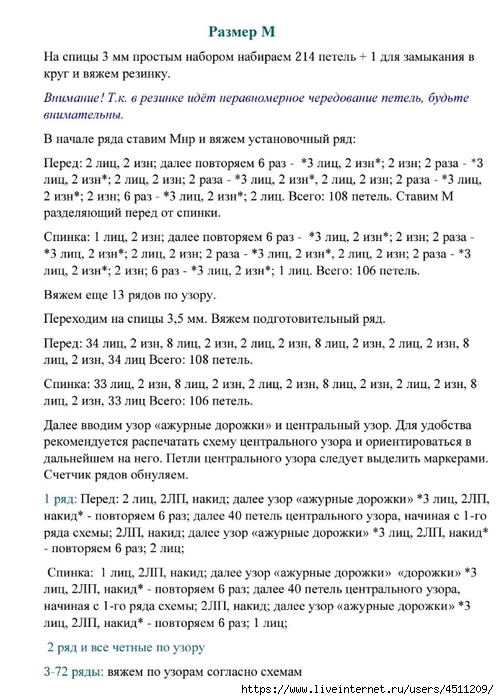 Размер М

На спицы 3 мм простым набором набираем 214 петель + 1 для замыкания в круг и вяжем резинку.

Внимание! Т.к. в резинке идёт неравномерное чередование петель, будьте внимательны.

В начале ряда ставим Мнр и вяжем установочный ряд:

Перед: 2 лиц, 2 изн; далее повторяем 6 раз - *3 лиц, 2 изн*; 2 изн; 2 раза - *3 лиц, 2 изн*; 2 лиц, 2 изн; 2 раза - *3 лиц, 2 изн*, 2 лиц, 2 изн; 2 раза - *3 лиц, 2 изн*; 2 изн; 6 раз - *3 лиц, 2 изн*; 2 лиц. Всего: 108 петель. Ставим М разделяющий перед от спинки.

Спинка: 1 лиц, 2 изн; далее повторяем 6 раз - *3 лиц, 2 изн*; 2 изн; 2 раза - *3 лиц, 2 изн*; 2 лиц, 2 изн; 2 раза - *3 лиц, 2 изн*, 2 лиц, 2 изн; 2 раза - *3 лиц, 2 изн*; 2 изн; 6 раз - *3 лиц, 2 изн*; 1 лиц. Всего: 106 петель.

Вяжем еще 13 рядов по узору.

Переходим на спицы 3,5 мм. Вяжем подготовительный ряд.

Перед: 34 лиц, 2 изн, 8 лиц, 2 изн, 2 лиц, 2 изн, 8 лиц, 2 изн, 2 лиц, 2 изн, 8 лиц, 2 изн, 34 лиц Всего: 108 петель.

Спинка: 33 лиц, 2 изн, 8 лиц, 2 изн, 2 лиц, 2 изн, 8 лиц, 2 изн, 2 лиц, 2 изн, 8 лиц, 2 изн, 33 лиц Всего: 106 петель.

Далее вводим узор «ажурные дорожки» и центральный узор. Для удобства рекомендуется распечатать схему центрального узора и ориентироваться в дальнейшем на него. Петли центрального узора следует выделить маркерами. Счетчик рядов обнуляем.

1 ряд: Перед: 2 лиц, 2ЛП, накид; далее узор «ажурные дорожки» *3 лиц, 2ЛП, накид* - повторяем 6 раз; далее 40 петель центрального узора, начиная с 1-го ряда схемы; 2ЛП, накид; далее узор «ажурные дорожки» *3 лиц, 2ЛП, накид* - повторяем 6 раз; 2 лиц;

Спинка: 1 лиц, 2ЛП, накид; далее узор «ажурные дорожки» «дорожки» *3 лиц, 2ЛП, накид* - повторяем 6 раз; далее 40 петель центрального узора, начиная с 1-го ряда схемы; 2ЛП, накид; далее узор «ажурные дорожки» *3 лиц, 2ЛП, накид* - повторяем 6 раз; 1 лиц;

2 ряд и все четные по узору

3-72 ряды: вяжем по узорам согласно схемам

https://www.liveinternet.ru/users/4511209/